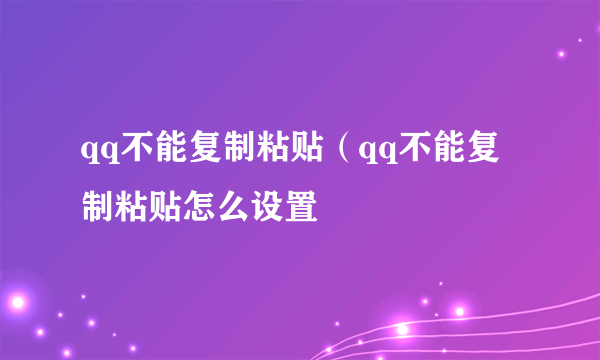 qq不能复制粘贴（qq不能复制粘贴怎么设置